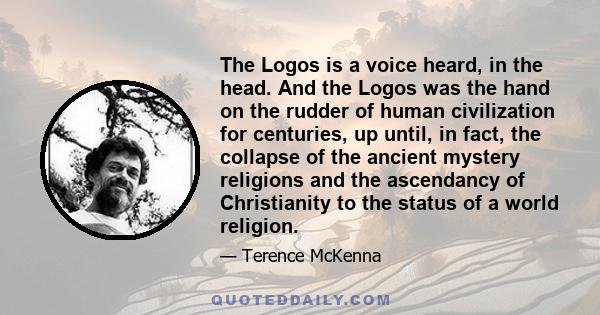 The Logos is a voice heard, in the head. And the Logos was the hand on the rudder of human civilization for centuries, up until, in fact, the collapse of the ancient mystery religions and the ascendancy of Christianity to the status of a world religion.

— Terence McKenna

QUOTEDDAILY.COM